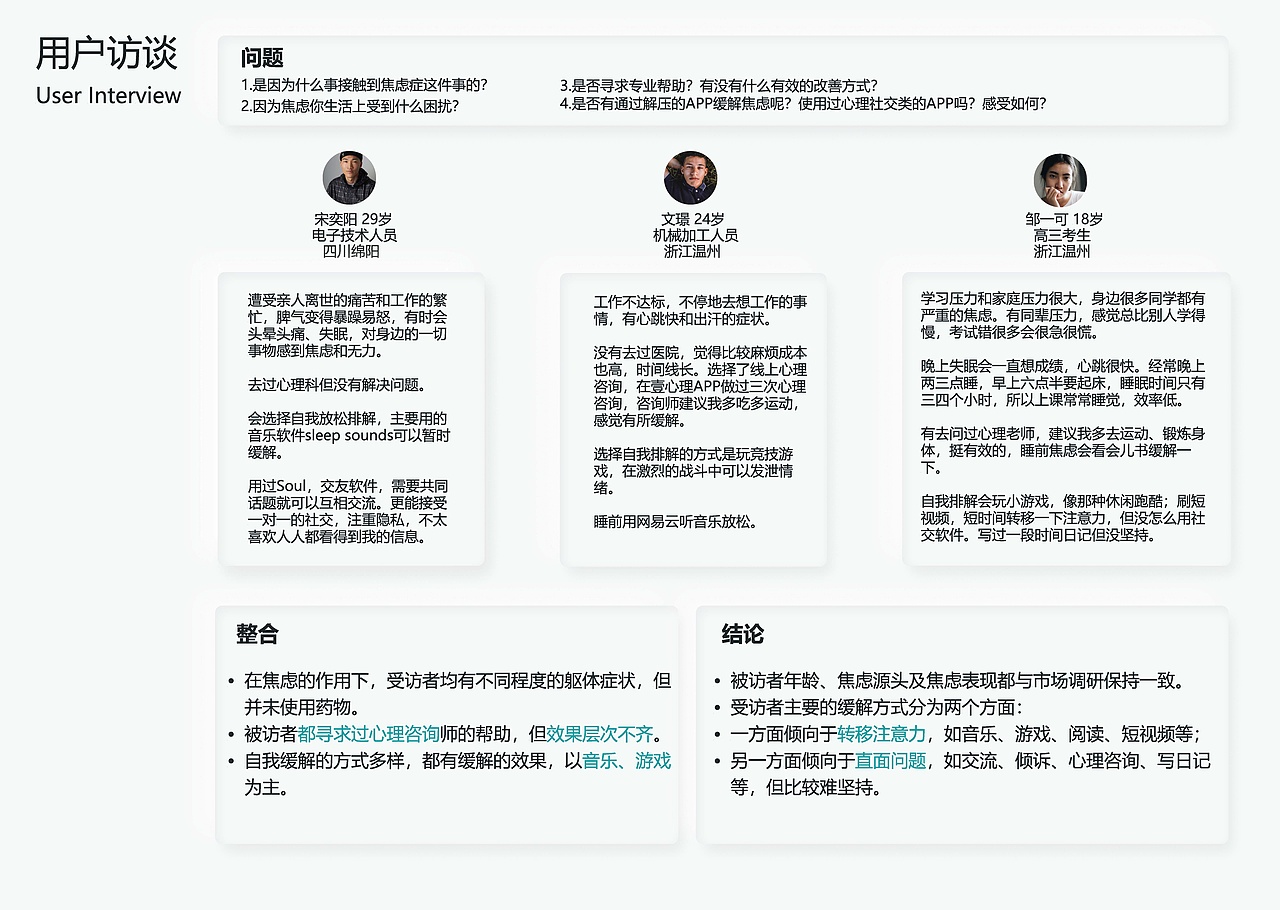 用户访谈
User Interview

问题
1.是因为什么事接触到焦虑症这件事的？
2.因为焦虑你生活上受到什么困扰？
3.是否寻求专业帮助？有没有什么有效的改善方式？
4.是否有通过解压的APP缓解焦虑呢？使用过心理社交类的APP吗？感受如何？

宋奕阳 29岁
电子技术人员
四川绵阳

遭受亲人离世的痛苦和工作的繁忙，脾气变得暴躁易怒，有时会头晕头痛、失眠，对身边的一切事物感到焦虑和无力。

去过心理科但没有解决问题。

会选择自我放松排解，主要用的音乐软件sleep sounds可以暂时缓解。

用过Soul，交友软件，需要共同话题就可以互相交流。更能接受一对一的社交，注重隐私，不太喜欢人人都看得到我的信息。

文璟 24岁
机械加工人员
浙江温州

工作不达标，不停地去想工作的事情，有心跳快和出汗的症状。

没有去过医院，觉得比较麻烦成本也高，时间线长。选择了线上心理咨询，在壹心理APP做过三次心理咨询，咨询师建议我多吃多运动，感觉有所缓解。

选择自我排解的方式是玩竞技游戏，在激烈的战斗中可以发泄情绪。

睡前用网易云听音乐放松。

邹一可 18岁
高三考生
浙江温州

学习压力和家庭压力很大，身边很多同学都有严重的焦虑。有同辈压力，感觉总比别人学得慢，考试错很多会很急很慌。

晚上失眠会一直想成绩，心跳很快。经常晚上两三点睡，早上六点半要起床，睡眠时间只有三四个小时，所以上课常常睡觉，效率低。

有去问过心理老师，建议我多去运动、锻炼身体，挺有效的，睡前焦虑会看会儿书缓解一下。

自我排解会玩小游戏，像那种休闲跑酷；刷短视频，短时间转移一下注意力，但没怎么用社交软件。写过一段时间日记但没坚持。

整合
• 在焦虑的作用下，受访者均有不同程度的躯体症状，但并未使用药物。
• 被访者都寻求过心理咨询师的帮助，但效果层次不齐。
• 自我缓解的方式多样，都有缓解的效果，以音乐、游戏为主。

结论
• 被访者年龄、焦虑源头及焦虑表现都与市场调研保持一致。
• 受访者主要的缓解方式分为两个方面：
• 一方面倾向于转移注意力，如音乐、游戏、阅读、短视频等；
• 另一方面倾向于直面问题，如交流、倾诉、心理咨询、写日记等，但比较难坚持。